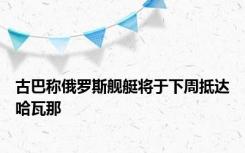 古巴称俄罗斯舰艇将于下周抵达哈瓦那